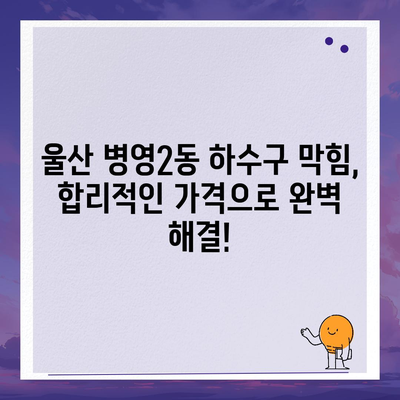 울산 병영2동 하수구 막힘, 합리적인 가격으로 완벽 해결!